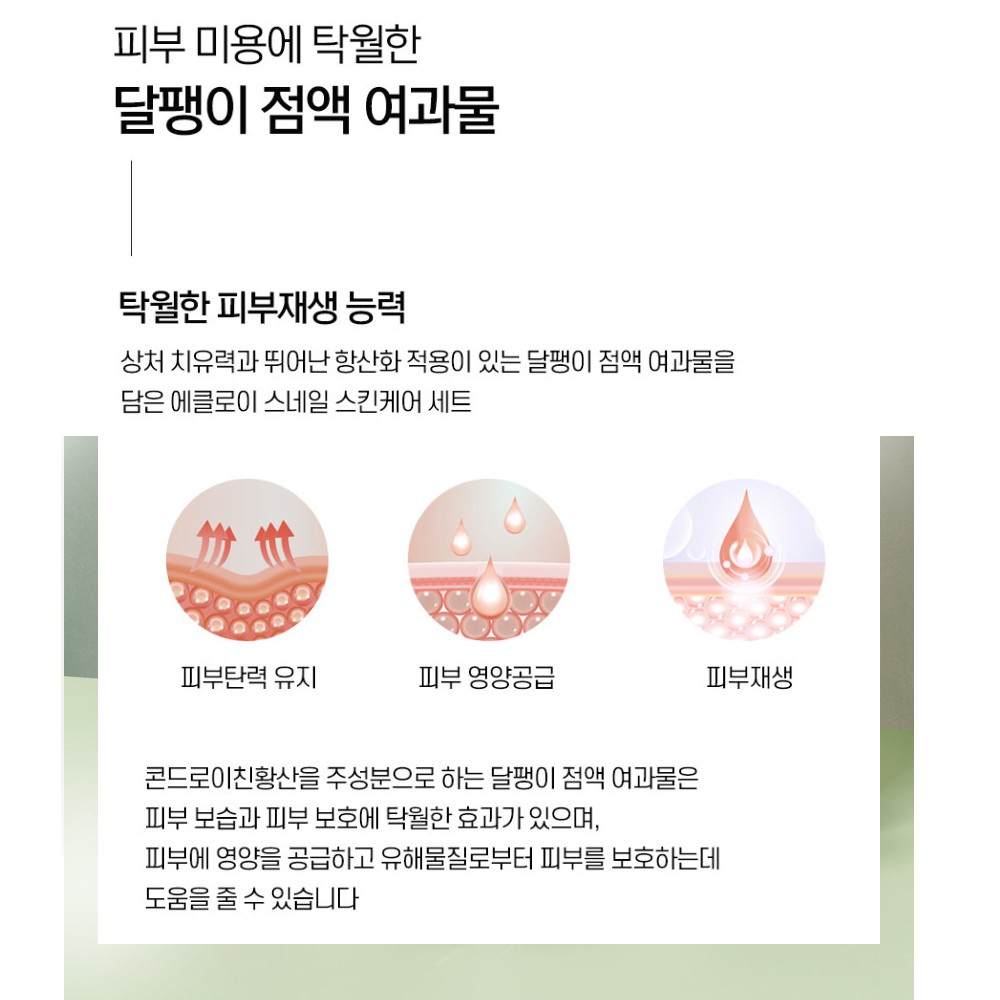 피부 미용에 탁월한

달팽이 점액 여과물

탁월한 피부재생 능력

상처 치유력과 뛰어난 항산화 적용이 있는 달팽이 점액 여과물을 담은 에클로이 스네일 스킨케어 세트

피부탄력 유지

피부 영양공급

피부재생

콘드로이친황산을 주성분으로 하는 달팽이 점액 여과물은
피부 보습과 피부 보호에 탁월한 효과가 있으며,
피부에 영양을 공급하고 유해물질로부터 피부를 보호하는데
도움을 줄 수 있습니다